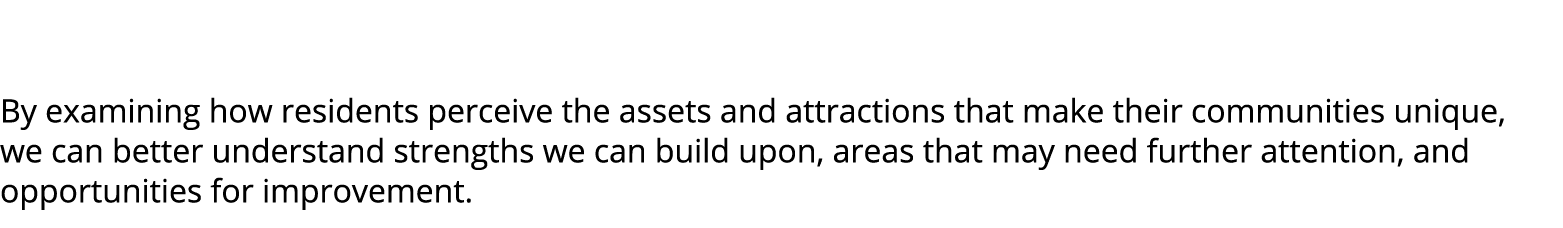 By examining how residents perceive the assets and attractions that make their communities unique, we can better understand strengths we can build upon, areas that may need further attention, and opportunities for improvement.